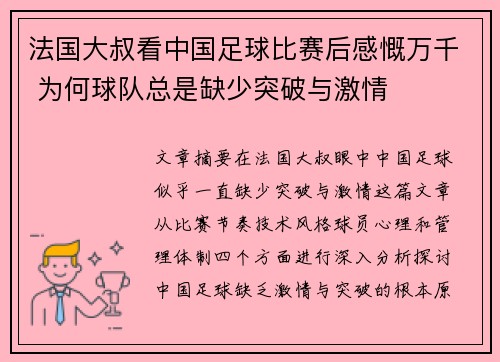 法国大叔看中国足球比赛后感慨万千 为何球队总是缺少突破与激情

文章摘要在法国大叔眼中中国足球似乎一直缺少突破与激情这篇文章从比赛节奏技术风格球员心理和管理体制四个方面进行深入分析探讨中国足球缺乏激情与突破的根本原